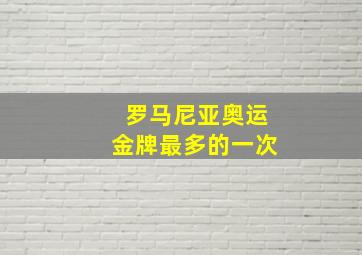 罗马尼亚奥运
金牌最多的一次